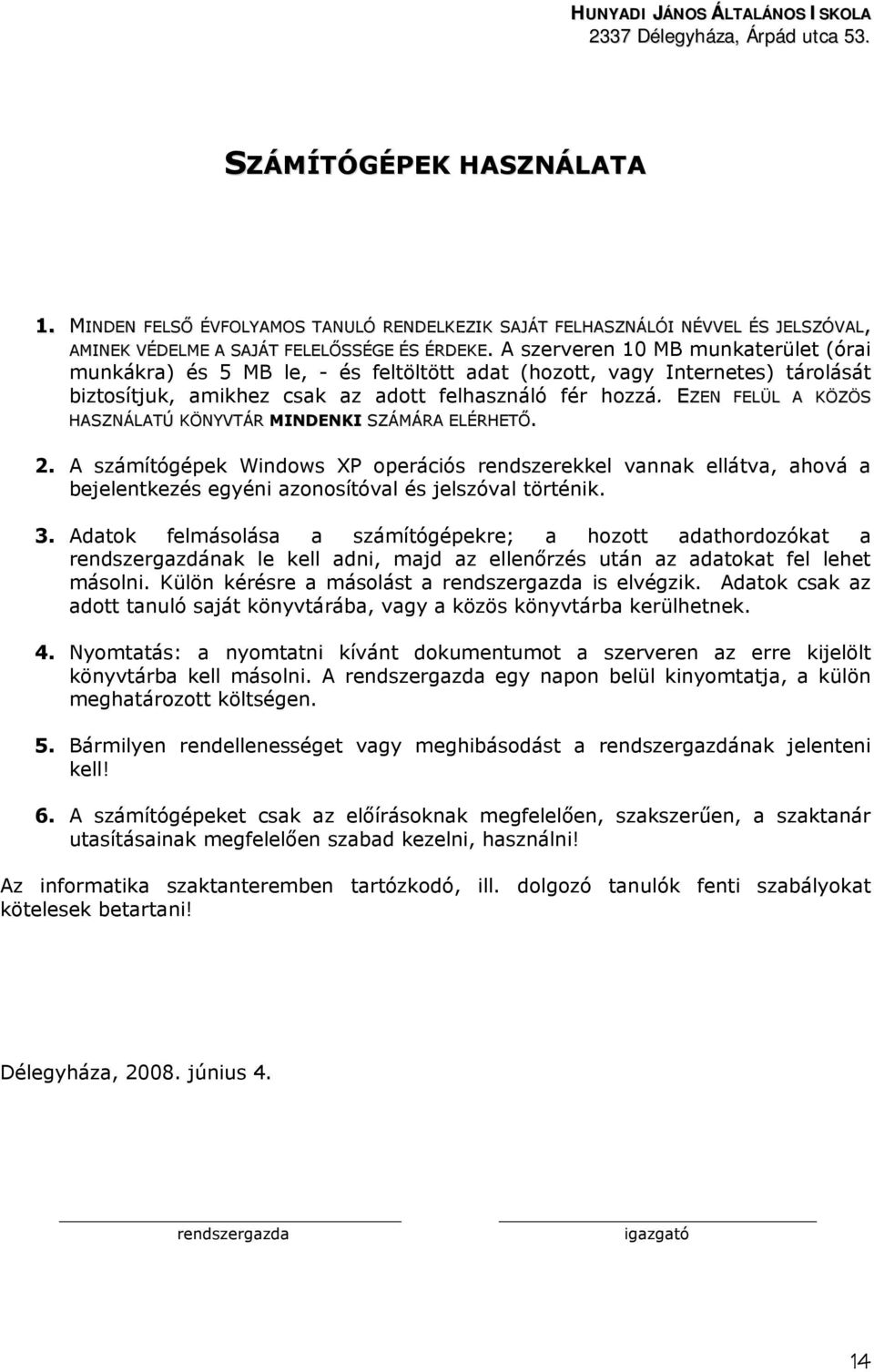 HUNYADI JÁNOS ÁLTALÁNOS ISKOLA
2337 Délegyháza, Árpád utca 53.

SZÁMÍTÓGÉPEK HASZNÁLATA

1. MINDEN FELSŐ ÉVFOLYAMOS TANULÓ RENDELKEZIK SAJÁT FELHASZNÁLÓI NÉVVEL ÉS JELSZÓVAL, AMINEK VÉDELME A SAJÁT FELELŐSSÉGE ÉS ÉRDEKE. A szerveren 10 MB munkaterület (órai munkákra) és 5 MB le, - és feltöltött adat (hozott, vagy Internetes) tárolását biztosítjuk, amikhez csak az adott felhasználó fér hozzá. EZEN FELÜL A KÖZÖS HASZNÁLATÚ KÖNYVTÁR MINDENKI SZÁMÁRA ELÉRHETŐ.

2. A számítógépek Windows XP operációs rendszerekkel vannak ellátva, ahová a bejelentkezés egyéni azonosítóval és jelszóval történik.

3. Adatok felmásolása a számítógépekre; a hozott adathordozókat a rendszergazdának le kell adni, majd az ellenőrzés után az adatokat fel lehet másolni. Külön kérésre a másolást a rendszergazda is elvégzik. Adatok csak az adott tanuló saját könyvtárába, vagy a közös könyvtárba kerülhetnek.

4. Nyomtatás: a nyomtatni kívánt dokumentumot a szerveren az erre kijelölt könyvtárba kell másolni. A rendszergazda egy napon belül kinyomtatja, a külön meghatározott költségen.

5. Bármilyen rendellenességet vagy meghibásodást a rendszergazdának jelenteni kell!

6. A számítógépeket csak az előírásoknak megfelelően, szakszerűen, a szaktanár utasításainak megfelelően szabad kezelni, használni!

Az informatika szaktanteremben tartózkodó, ill. dolgozó tanulók fenti szabályokat kötelesek betartani!

Délegyháza, 2008. június 4.

rendszergazda

igazgató

14